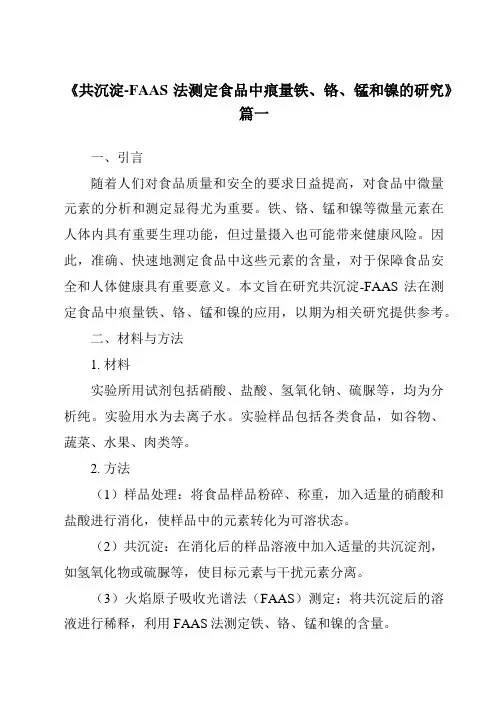 《共沉淀-FAAS 法测定食品中痕量铁、铬、锰和镍的研究》篇一

一、引言

随着人们对食品质量和安全的要求日益提高，对食品中微量元素的分析和测定显得尤为重要。铁、铬、锰和镍等微量元素在人体内具有重要生理功能，但过量摄入也可能带来健康风险。因此，准确、快速地测定食品中这些元素的含量，对于保障食品安全和人体健康具有重要意义。本文旨在研究共沉淀-FAAS 法在测定食品中痕量铁、铬、锰和镍的应用，以期为相关研究提供参考。

二、材料与方法

1. 材料

实验所用试剂包括硝酸、盐酸、氢氧化钠、硫脲等，均为分析纯。实验用水为去离子水。实验样品包括各类食品，如谷物、蔬菜、水果、肉类等。

2. 方法

（1）样品处理：将食品样品粉碎、称重，加入适量的硝酸和盐酸进行消化，使样品中的元素转化为可溶状态。

（2）共沉淀：在消化后的样品溶液中加入适量的共沉淀剂，如氢氧化物或硫脲等，使目标元素与干扰元素分离。

（3）火焰原子吸收光谱法（FAAS）测定：将共沉淀后的溶液进行稀释，利用 FAAS 法测定铁、铬、锰和镍的含量。